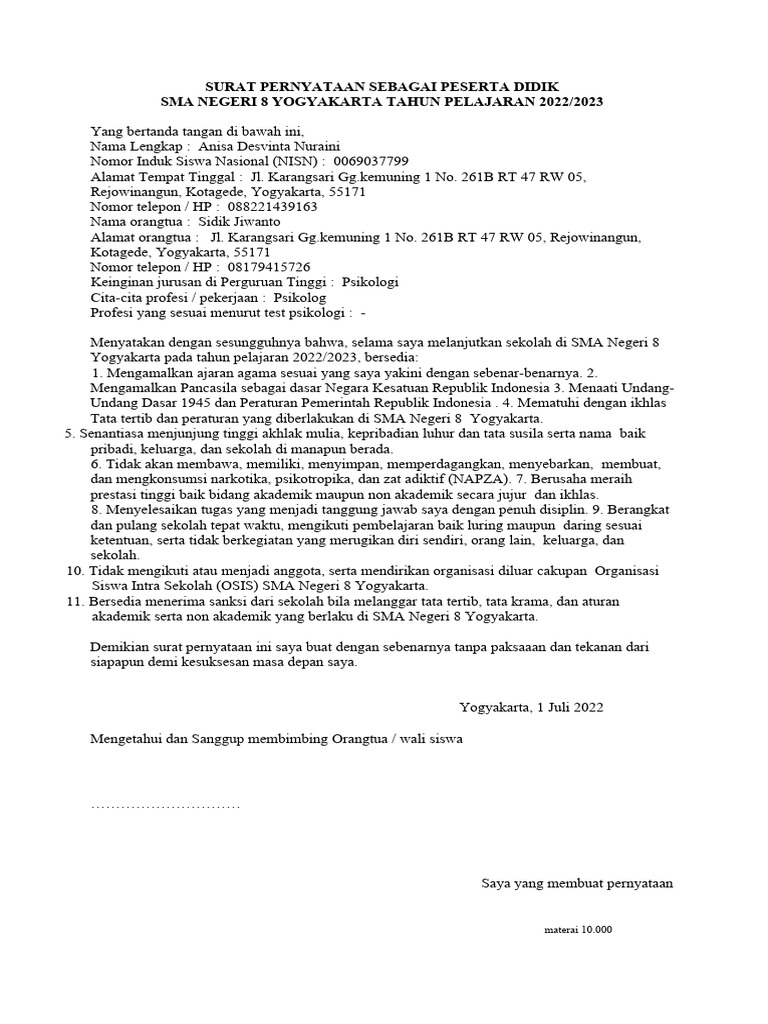 SURAT PERNYATAAN SEBAGAI PESERTA DIDIK
SMA NEGERI 8 YOGYAKARTA TAHUN PELAJARAN 2022/2023

Yang bertanda tangan di bawah ini,
Nama Lengkap : Anisa Desvinta Nuraini
Nomor Induk Siswa Nasional (NISN) : 0069037799
Alamat Tempat Tinggal : Jl. Karangsari Gg.kemuning 1 No. 261B RT 47 RW 05, Rejowinangun, Kotagede, Yogyakarta, 55171
Nomor telepon / HP : 088221439163
Nama orangtua : Sidik Jiwanto
Alamat orangtua : Jl. Karangsari Gg.kemuning 1 No. 261B RT 47 RW 05, Rejowinangun, Kotagede, Yogyakarta, 55171
Nomor telepon / HP : 08179415726
Keinginan jurusan di Perguruan Tinggi : Psikologi
Cita-cita profesi / pekerjaan : Psikolog
Profesi yang sesuai menurut test psikologi : -

Menyatakan dengan sesungguhnya bahwa, selama saya melanjutkan sekolah di SMA Negeri 8 Yogyakarta pada tahun pelajaran 2022/2023, bersedia:
1. Mengamalkan ajaran agama sesuai yang saya yakini dengan sebenar-benarnya. 2. Mengamalkan Pancasila sebagai dasar Negara Kesatuan Republik Indonesia 3. Menaati Undang-Undang Dasar 1945 dan Peraturan Pemerintah Republik Indonesia . 4. Mematuhi dengan ikhlas Tata tertib dan peraturan yang diberlakukan di SMA Negeri 8 Yogyakarta.
5. Senantiasa menjunjung tinggi akhlak mulia, kepribadian luhur dan tata susila serta nama baik pribadi, keluarga, dan sekolah di manapun berada.
6. Tidak akan membawa, memiliki, menyimpan, memperdagangkan, menyebarkan, membuat, dan mengkonsumsi narkotika, psikotropika, dan zat adiktif (NAPZA). 7. Berusaha meraih prestasi tinggi baik bidang akademik maupun non akademik secara jujur dan ikhlas.
8. Menyelesaikan tugas yang menjadi tanggung jawab saya dengan penuh disiplin. 9. Berangkat dan pulang sekolah tepat waktu, mengikuti pembelajaran baik luring maupun daring sesuai ketentuan, serta tidak berkegiatan yang merugikan diri sendiri, orang lain, keluarga, dan sekolah.
10. Tidak mengikuti atau menjadi anggota, serta mendirikan organisasi diluar cakupan Organisasi Siswa Intra Sekolah (OSIS) SMA Negeri 8 Yogyakarta.
11. Bersedia menerima sanksi dari sekolah bila melanggar tata tertib, tata krama, dan aturan akademik serta non akademik yang berlaku di SMA Negeri 8 Yogyakarta.

Demikian surat pernyataan ini saya buat dengan sebenarnya tanpa paksaaan dan tekanan dari siapapun demi kesuksesan masa depan saya.

Yogyakarta, 1 Juli 2022

Mengetahui dan Sanggup membimbing Orangtua / wali siswa

____

Saya yang membuat pernyataan

materai 10.000